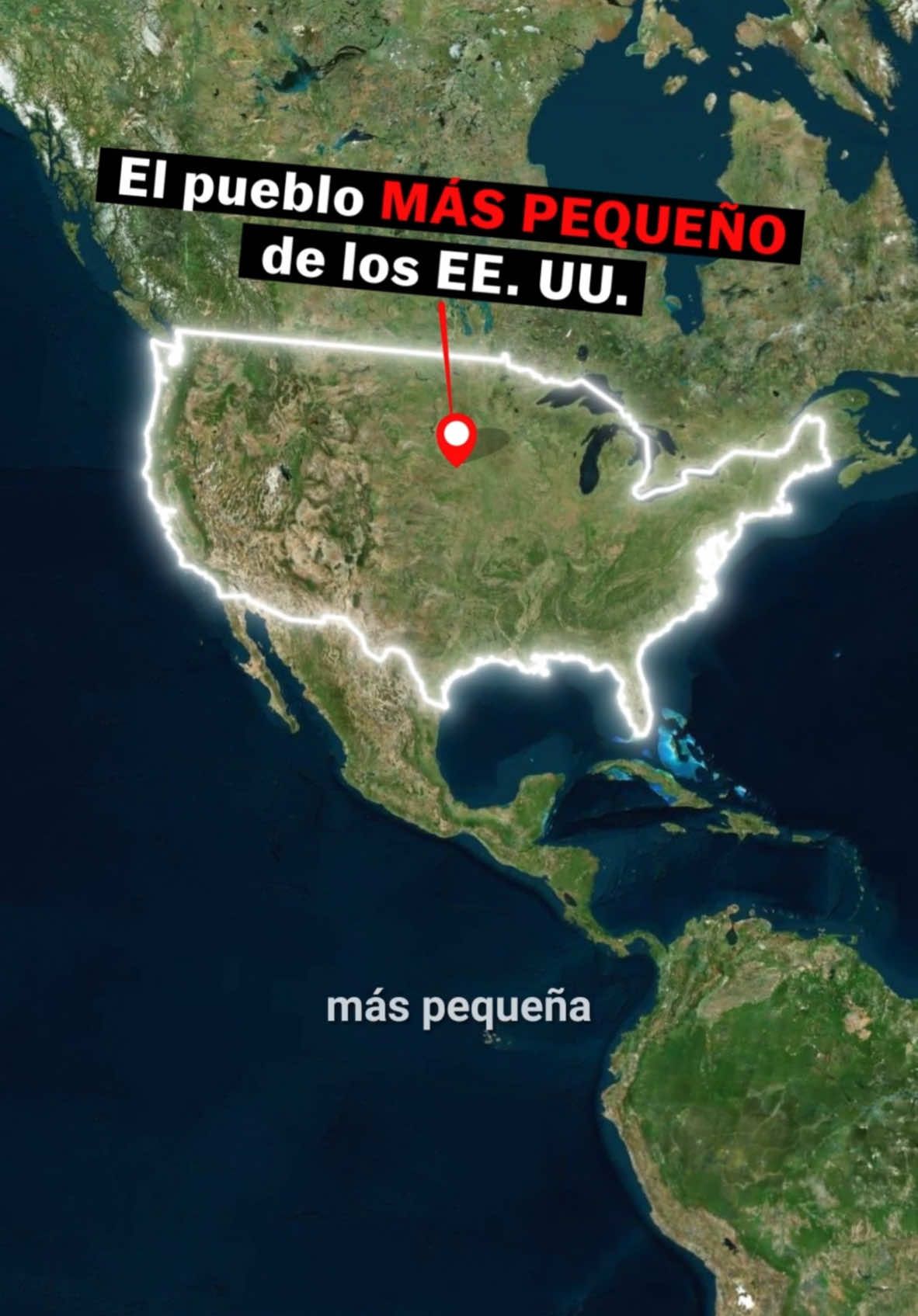 El pueblo MÁS PEQUEÑO de los EE. UU.

más pequeña